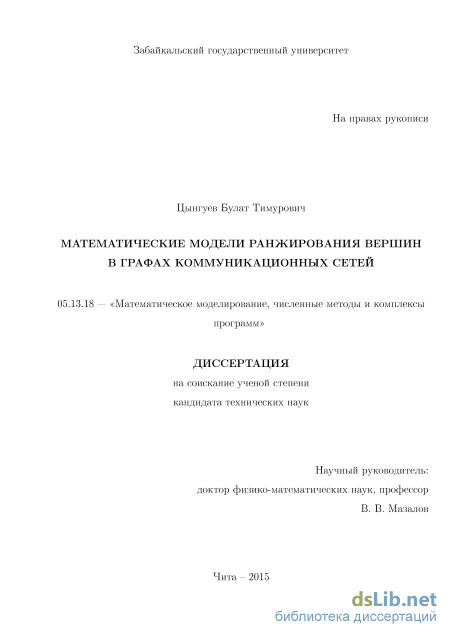 Забайкальский государственный университет

На правах рукописи

Цынгуев Булат Тимурович

МАТЕМАТИЧЕСКИЕ МОДЕЛИ РАНЖИРОВАНИЯ ВЕРШИН В ГРАФАХ КОММУНИКАЦИОННЫХ СЕТЕЙ

05.13.18 — «Математическое моделирование, численные методы и комплексы программ»

ДИССЕРТАЦИЯ

на соискание ученой степени

кандидата технических наук

Научный руководитель:

доктор физико-математических наук, профессор

В. В. Мазалов

Чита – 2015

dsLib.net
библиотека диссертаций